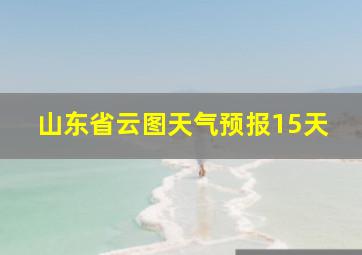 山东省云图天气预报15天